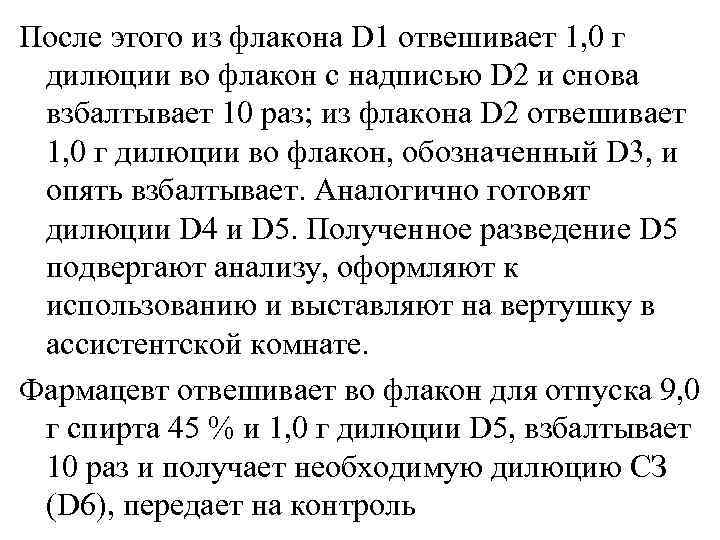 После этого из флакона D1 отвешивает 1,0 г дилюции во флакон с надписью D2 и снова взбалтывает 10 раз; из флакона D2 отвешивает 1,0 г дилюции во флакон, обозначенный D3, и опять взбалтывает. Аналогично готовят дилюции D4 и D5. Полученное разведение D5 подвергают анализу, оформляют к использованию и выставляют на вертушку в ассистентской комнате.

Фармацевт отвешивает во флакон для отпуска 9,0 г спирта 45 % и 1,0 г дилюции D5, взбалтывает 10 раз и получает необходимую дилюцию С3 (D6), передает на контроль